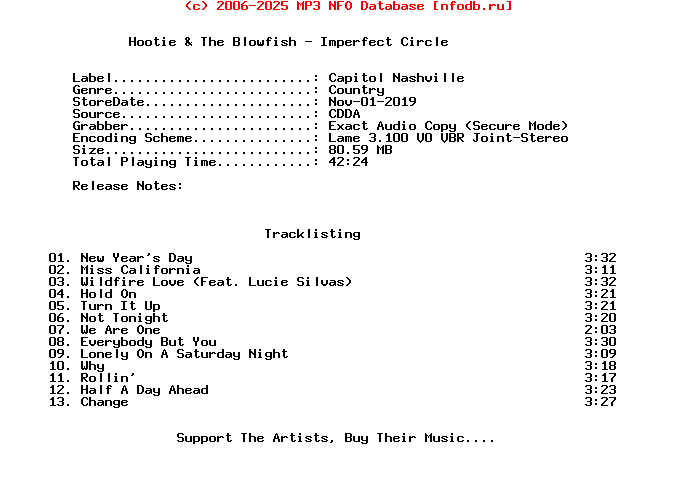 (c) 2006-2025 MP3 NFO Database [nfodb.ru]

Hootie & The Blowfish - Imperfect Circle

Label.........................: Capitol Nashville
Genre.........................: Country
StoreDate.....................: Nov-01-2019
Source........................: CDDA
Grabber.......................: Exact Audio Copy (Secure Mode)
Encoding Scheme...............: Lame 3.100 V0 VBR Joint-Stereo
Size..........................: 80.59 MB
Total Playing Time............: 42:24

Release Notes:

Tracklisting

01. New Year's Day 3:32
02. Miss California 3:11
03. Wildfire Love (Feat. Lucie Silvas) 3:32
04. Hold On 3:21
05. Turn It Up 3:21
06. Not Tonight 3:20
07. We Are One 2:03
08. Everybody But You 3:30
09. Lonely On A Saturday Night 3:09
10. Why 3:18
11. Rollin' 3:17
12. Half A Day Ahead 3:23
13. Change 3:27

Support The Artists, Buy Their Music....